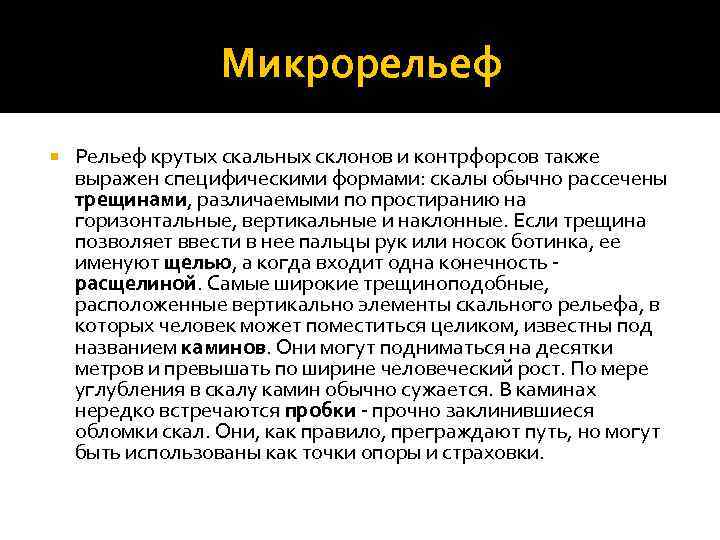 Микрорельеф

Рельеф крутых скальных склонов и контрфорсов также выражен специфическими формами: скалы обычно рассечены трещинами, различаемыми по простиранию на горизонтальные, вертикальные и наклонные. Если трещина позволяет ввести в нее пальцы рук или носок ботинка, ее именуют щелью, а когда входит одна конечность - расщелиной. Самые широкие трещиноподобные, расположенные вертикально элементы скального рельефа, в которых человек может поместиться целиком, известны под названием каминов. Они могут подниматься на десятки метров и превышать по ширине человеческий рост. По мере углубления в скалу камин обычно сужается. В каминах нередко встречаются пробки - прочно заклинившиеся обломки скал. Они, как правило, преграждают путь, но могут быть использованы как точки опоры и страховки.